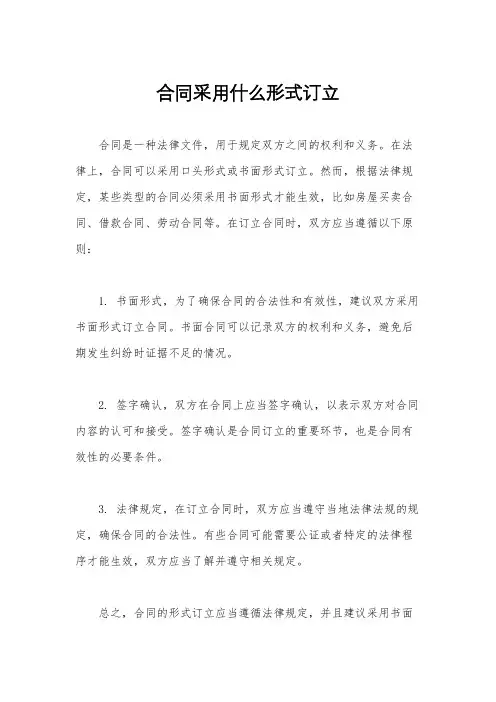 合同采用什么形式订立

合同是一种法律文件，用于规定双方之间的权利和义务。在法律上，合同可以采用口头形式或书面形式订立。然而，根据法律规定，某些类型的合同必须采用书面形式才能生效，比如房屋买卖合同、借款合同、劳动合同等。在订立合同时，双方应当遵循以下原则：

1. 书面形式，为了确保合同的合法性和有效性，建议双方采用书面形式订立合同。书面合同可以记录双方的权利和义务，避免后期发生纠纷时证据不足的情况。

2. 签字确认，双方在合同上应当签字确认，以表示双方对合同内容的认可和接受。签字确认是合同订立的重要环节，也是合同有效性的必要条件。

3. 法律规定，在订立合同时，双方应当遵守当地法律法规的规定，确保合同的合法性。有些合同可能需要公证或者特定的法律程序才能生效，双方应当了解并遵守相关规定。

总之，合同的形式订立应当遵循法律规定，并且建议采用书面